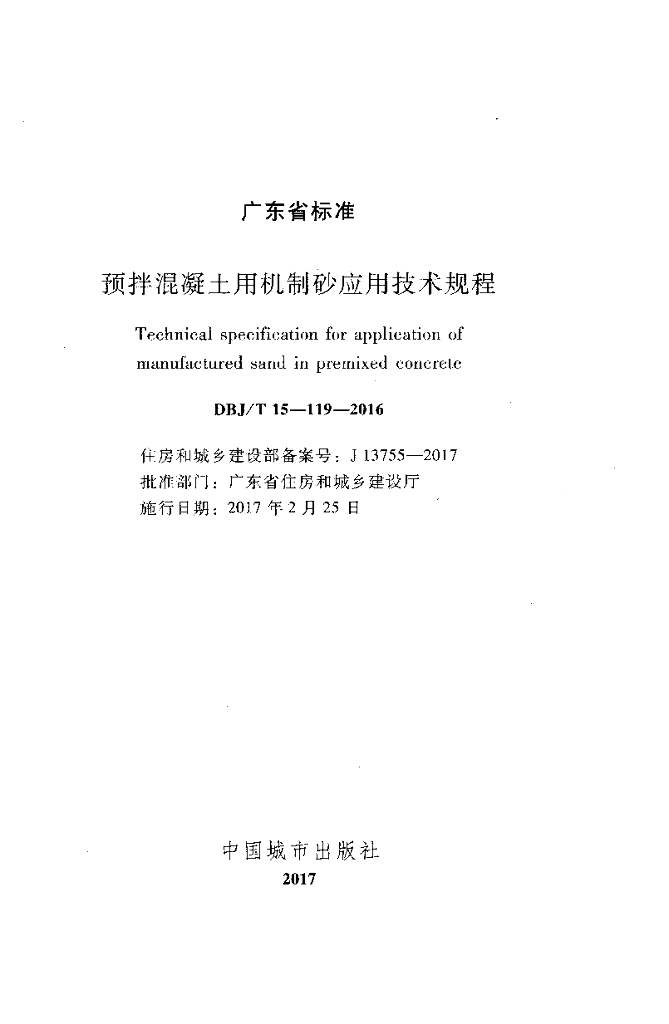 广东省标准

预拌混凝土用机制砂应用技术规程

Technical specification for application of manufactured sand in premixed concrete

DBJ/T 15—119—2016

住房和城乡建设部备案号：J 13755—2017
批准部门：广东省住房和城乡建设厅
施行日期：2017年2月25日

中国城市出版社
2017